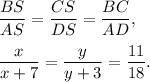 $\frac{BS}{AS} = \frac{CS}{DS} = \frac{BC}{AD},$

$\frac{x}{x+7} = \frac{y}{y+3} = \frac{11}{18}.$